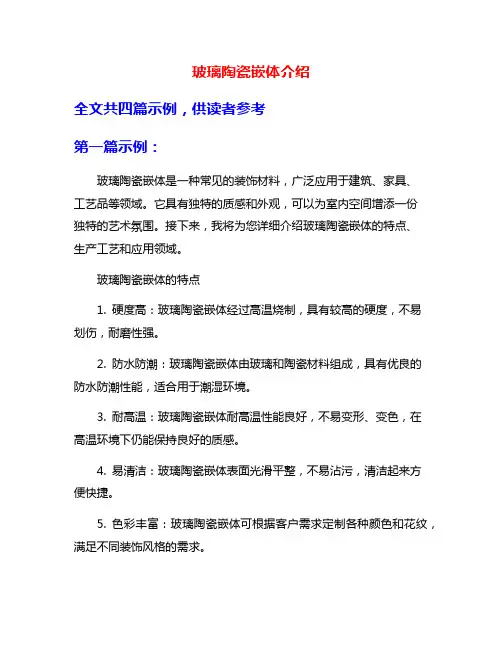 玻璃陶瓷嵌体介绍

全文共四篇示例，供读者参考

第一篇示例：

玻璃陶瓷嵌体是一种常见的装饰材料，广泛应用于建筑、家具、工艺品等领域。它具有独特的质感和外观，可以为室内空间增添一份独特的艺术氛围。接下来，我将为您详细介绍玻璃陶瓷嵌体的特点、生产工艺和应用领域。

玻璃陶瓷嵌体的特点

1. 硬度高：玻璃陶瓷嵌体经过高温烧制，具有较高的硬度，不易划伤，耐磨性强。

2. 防水防潮：玻璃陶瓷嵌体由玻璃和陶瓷材料组成，具有优良的防水防潮性能，适合用于潮湿环境。

3. 耐高温：玻璃陶瓷嵌体耐高温性能良好，不易变形、变色，在高温环境下仍能保持良好的质感。

4. 易清洁：玻璃陶瓷嵌体表面光滑平整，不易沾污，清洁起来方便快捷。

5. 色彩丰富：玻璃陶瓷嵌体可根据客户需求定制各种颜色和花纹，满足不同装饰风格的需求。